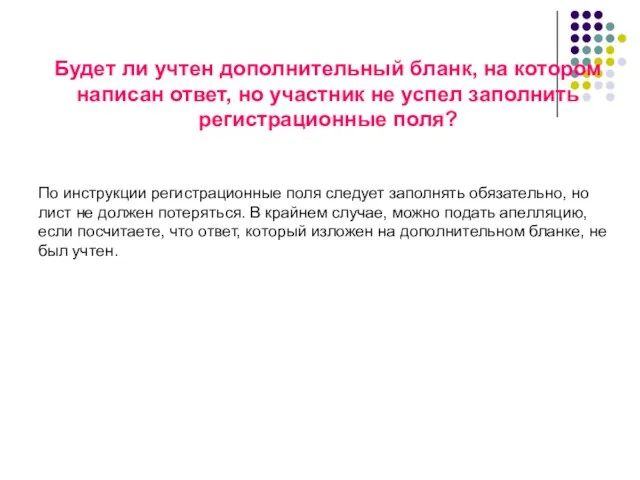 Будет ли учтен дополнительный бланк, на котором написан ответ, но участник не успел заполнить регистрационные поля?

По инструкции регистрационные поля следует заполнять обязательно, но лист не должен потеряться. В крайнем случае, можно подать апелляцию, если посчитаете, что ответ, который изложен на дополнительном бланке, не был учтен.